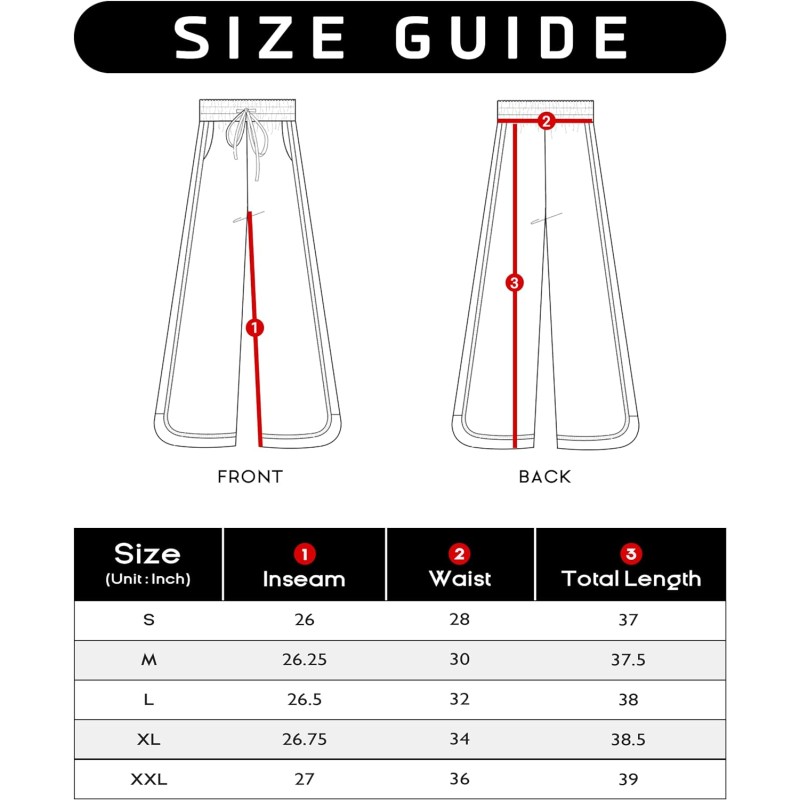 SIZE GUIDE

2

3

1

FRONT

BACK

| Size (Unit : Inch) | 1 Inseam | 2 Waist | 3 Total Length |
|---|---|---|---|
| S | 26 | 28 | 37 |
| M | 26.25 | 30 | 37.5 |
| L | 26.5 | 32 | 38 |
| XL | 26.75 | 34 | 38.5 |
| XXL | 27 | 36 | 39 |